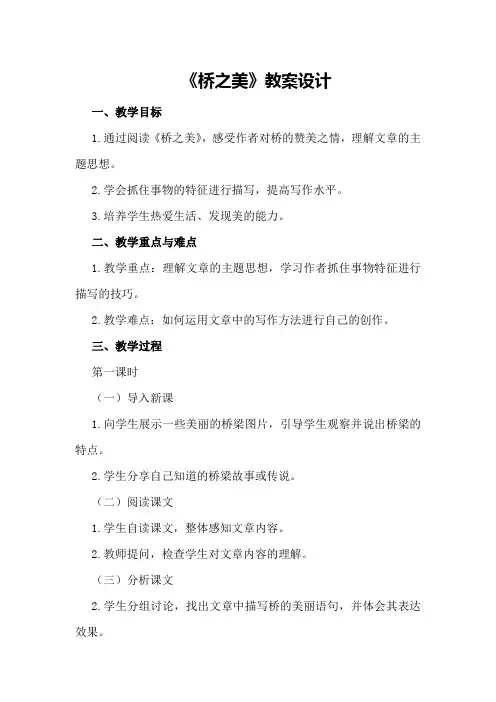 《桥之美》教案设计

一、教学目标

1.通过阅读《桥之美》，感受作者对桥的赞美之情，理解文章的主题思想。

2.学会抓住事物的特征进行描写，提高写作水平。

3.培养学生热爱生活、发现美的能力。

二、教学重点与难点

1.教学重点：理解文章的主题思想，学习作者抓住事物特征进行描写的技巧。

2.教学难点：如何运用文章中的写作方法进行自己的创作。

三、教学过程

第一课时

（一）导入新课

1.向学生展示一些美丽的桥梁图片，引导学生观察并说出桥梁的特点。

2.学生分享自己知道的桥梁故事或传说。

（二）阅读课文

1.学生自读课文，整体感知文章内容。

2.教师提问，检查学生对文章内容的理解。

（三）分析课文

2.学生分组讨论，找出文章中描写桥的美丽语句，并体会其表达效果。